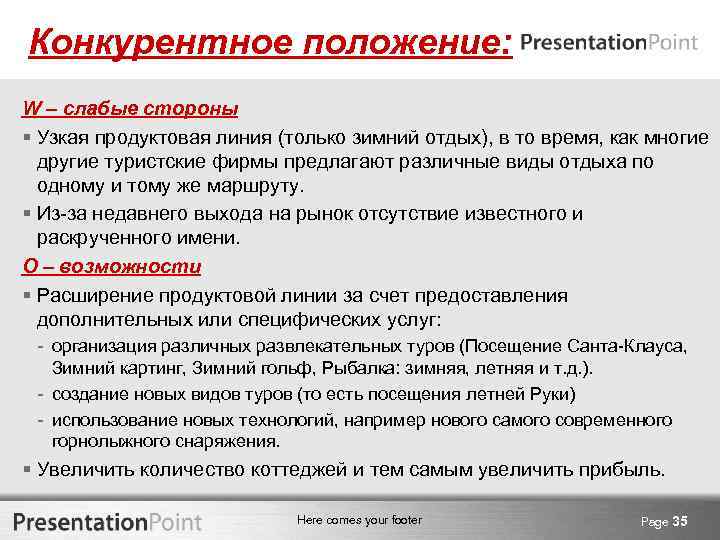 Конкурентное положение: PresentationPoint

W – слабые стороны

▪ Узкая продуктовая линия (только зимний отдых), в то время, как многие другие туристские фирмы предлагают различные виды отдыха по одному и тому же маршруту.

▪ Из-за недавнего выхода на рынок отсутствие известного и раскрученного имени.

O – возможности

▪ Расширение продуктовой линии за счет предоставления дополнительных или специфических услуг:

- организация различных развлекательных туров (Посещение Санта-Клауса, Зимний картинг, Зимний гольф, Рыбалка: зимняя, летняя и т.д.).

- создание новых видов туров (то есть посещения летней Руки)

- использование новых технологий, например нового самого современного горнолыжного снаряжения.

▪ Увеличить количество коттеджей и тем самым увеличить прибыль.

PresentationPoint

Here comes your footer

Page 35